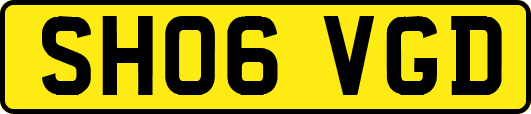 SH06 VGD